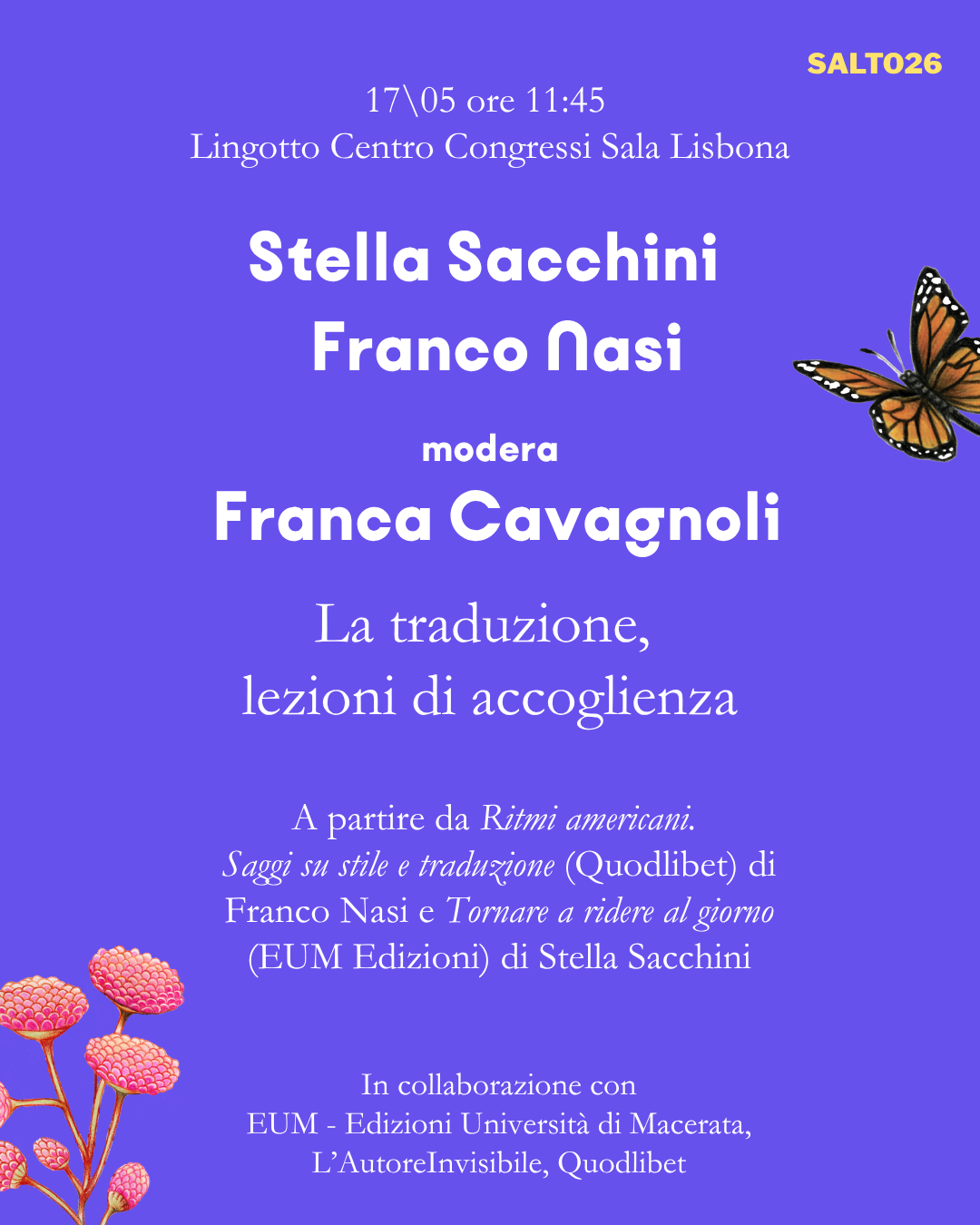 SALTO26

17\05 ore 11:45
Lingotto Centro Congressi Sala Lisbona

Stella Sacchini
Franco Nasi

modera
Franca Cavagnoli

La traduzione,
lezioni di accoglienza

A partire da Ritmi americani. Saggi su stile e traduzione (Quodlibet) di Franco Nasi e Tornare a ridere al giorno (EUM Edizioni) di Stella Sacchini

In collaborazione con
EUM - Edizioni Università di Macerata,
L'AutoreInvisibile, Quodlibet